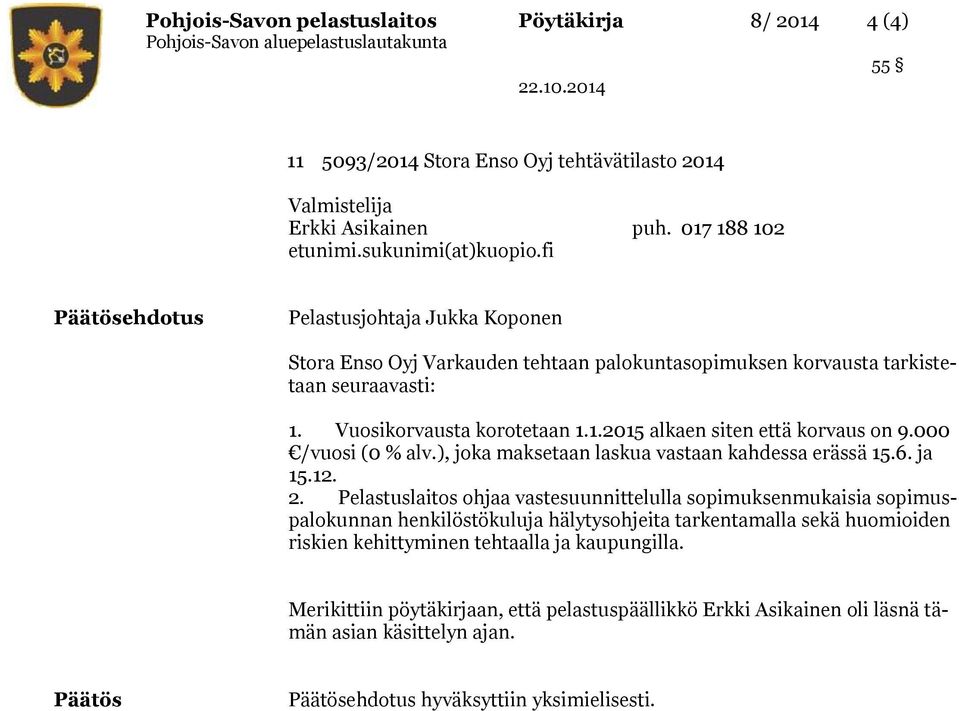 Pohjois-Savon pelastuslaitos
Pohjois-Savon aluepelastuslautakunta

Pöytäkirja

8/ 2014

4 (4)

55 §

22.10.2014

11 5093/2014 Stora Enso Oyj tehtävätilasto 2014

Valmistelija
Erkki Asikainen puh. 017 188 102
etunimi.sukunimi(at)kuopio.fi

Päätösehdotus

Pelastusjohtaja Jukka Koponen

Stora Enso Oyj Varkauden tehtaan palokuntasopimuksen korvausta tarkistetaan seuraavasti:

1. Vuosikorvausta korotetaan 1.1.2015 alkaen siten että korvaus on 9.000 €/vuosi (0 % alv.), joka maksetaan laskua vastaan kahdessa erässä 15.6. ja 15.12.
2. Pelastuslaitos ohjaa vastesuunnittelulla sopimuksenmukaisia sopimuspalokunnan henkilöstökuluja hälytysohjeita tarkentamalla sekä huomioiden riskien kehittyminen tehtaalla ja kaupungilla.

Merikittiin pöytäkirjaan, että pelastuspäällikkö Erkki Asikainen oli läsnä tämän asian käsittelyn ajan.

Päätös

Päätösehdotus hyväksyttiin yksimielisesti.